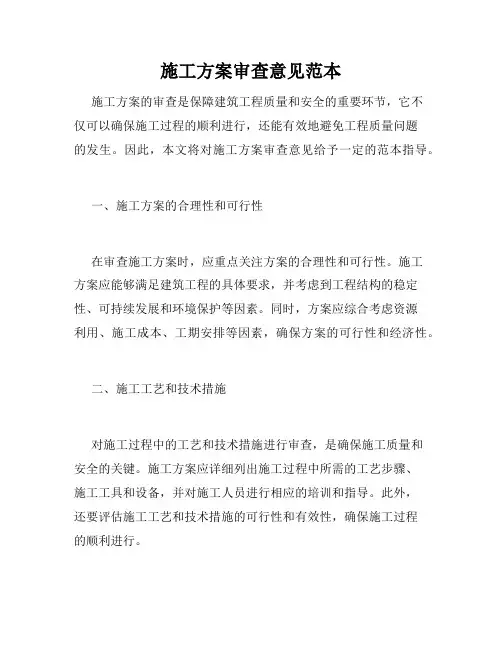 施工方案审查意见范本

施工方案的审查是保障建筑工程质量和安全的重要环节，它不仅可以确保施工过程的顺利进行，还能有效地避免工程质量问题的发生。因此，本文将对施工方案审查意见给予一定的范本指导。

一、施工方案的合理性和可行性

在审查施工方案时，应重点关注方案的合理性和可行性。施工方案应能够满足建筑工程的具体要求，并考虑到工程结构的稳定性、可持续发展和环境保护等因素。同时，方案应综合考虑资源利用、施工成本、工期安排等因素，确保方案的可行性和经济性。

二、施工工艺和技术措施

对施工过程中的工艺和技术措施进行审查，是确保施工质量和安全的关键。施工方案应详细列出施工过程中所需的工艺步骤、施工工具和设备，并对施工人员进行相应的培训和指导。此外，还要评估施工工艺和技术措施的可行性和有效性，确保施工过程的顺利进行。